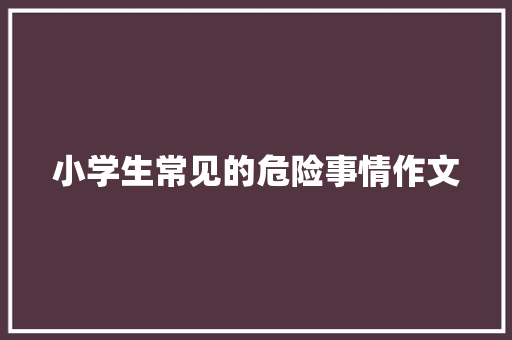 小学生常见的危险事情作文